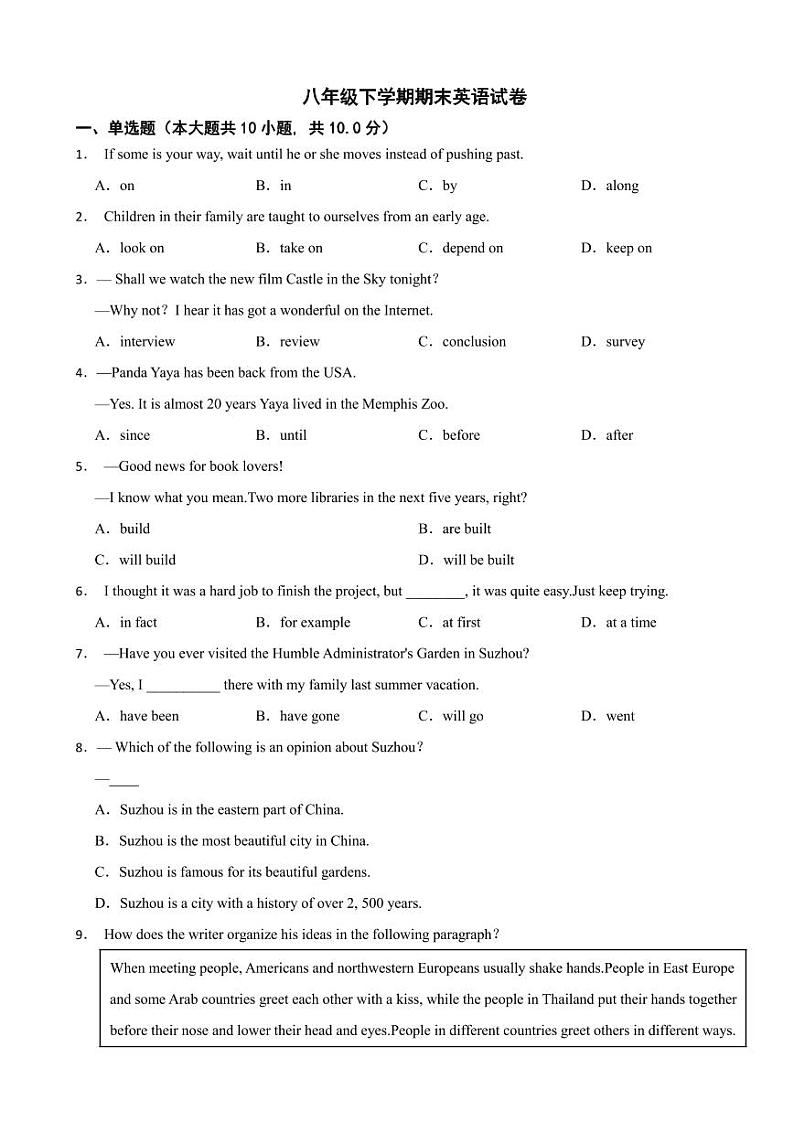 八年级下学期期末英语试卷

一、单选题（本大题共 10 小题，共 10.0 分）

1． If some is your way, wait until he or she moves instead of pushing past.

A． on B． in C． by D． along

2． Children in their family are taught to ourselves from an early age.

A． look on B． take on C． depend on D． keep on

3． — Shall we watch the new film Castle in the Sky tonight?

—Why not? I hear it has got a wonderful on the Internet.

A． interview B． review C． conclusion D． survey

4． —Panda Yaya has been back from the USA.

—Yes. It is almost 20 years Yaya lived in the Memphis Zoo.

A． since B． until C． before D． after

5． —Good news for book lovers!

—I know what you mean.Two more libraries in the next five years, right?

A． build

B． are built

C． will build

D． will be built

6． I thought it was a hard job to finish the project, but ________, it was quite easy.Just keep trying.

A． in fact B． for example C． at first D． at a time

7． —Have you ever visited the Humble Administrator's Garden in Suzhou?

—Yes, I __________ there with my family last summer vacation.

A． have been B． have gone C． will go D． went

8． — Which of the following is an opinion about Suzhou?

—____

A． Suzhou is in the eastern part of China.

B． Suzhou is the most beautiful city in China.

C． Suzhou is famous for its beautiful gardens.

D． Suzhou is a city with a history of over 2, 500 years.

9． How does the writer organize his ideas in the following paragraph?

When meeting people, Americans and northwestern Europeans usually shake hands.People in East Europe and some Arab countries greet each other with a kiss, while the people in Thailand put their hands together before their nose and lower their head and eyes.People in different countries greet others in different ways.